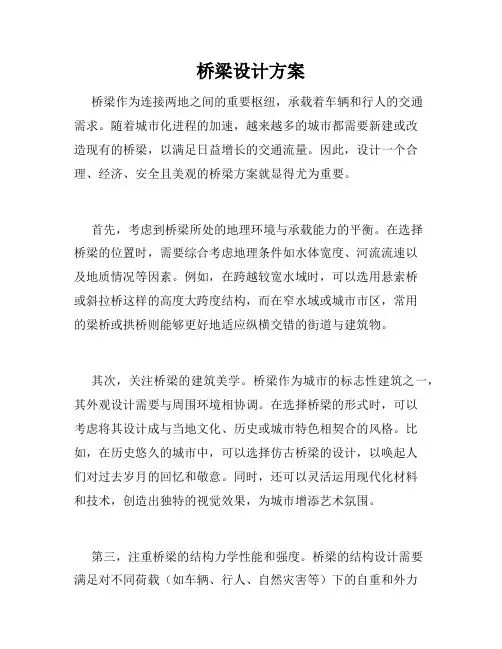 桥梁设计方案

桥梁作为连接两地之间的重要枢纽，承载着车辆和行人的交通需求。随着城市化进程的加速，越来越多的城市都需要新建或改造现有的桥梁，以满足日益增长的交通流量。因此，设计一个合理、经济、安全且美观的桥梁方案就显得尤为重要。

首先，考虑到桥梁所处的地理环境与承载能力的平衡。在选择桥梁的位置时，需要综合考虑地理条件如水体宽度、河流流速以及地质情况等因素。例如，在跨越较宽水域时，可以选用悬索桥或斜拉桥这样的高度大跨度结构，而在窄水域或城市市区，常用的梁桥或拱桥则能够更好地适应纵横交错的街道与建筑物。

其次，关注桥梁的建筑美学。桥梁作为城市的标志性建筑之一，其外观设计需要与周围环境相协调。在选择桥梁的形式时，可以考虑将其设计成与当地文化、历史或城市特色相契合的风格。比如，在历史悠久的城市中，可以选择仿古桥梁的设计，以唤起人们对过去岁月的回忆和敬意。同时，还可以灵活运用现代化材料和技术，创造出独特的视觉效果，为城市增添艺术氛围。

第三，注重桥梁的结构力学性能和强度。桥梁的结构设计需要满足对不同荷载（如车辆、行人、自然灾害等）下的自重和外力